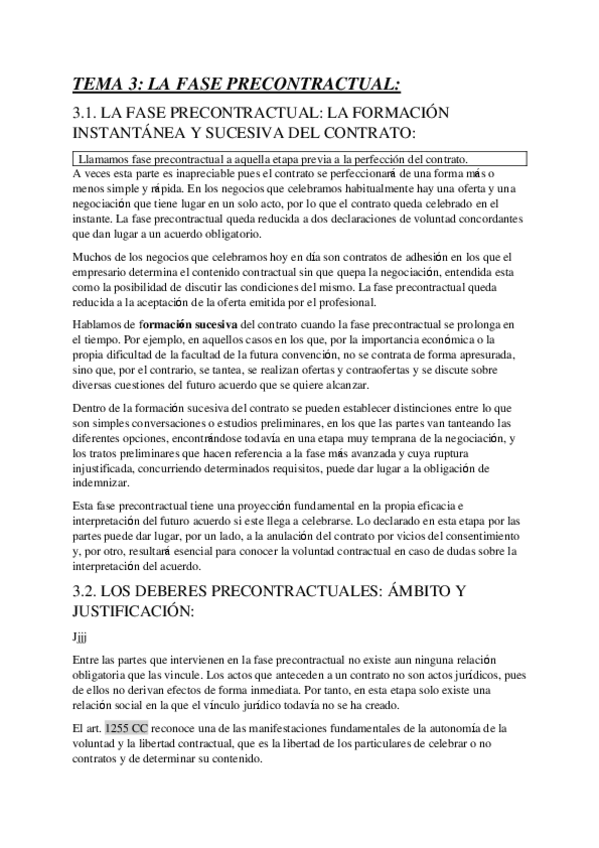 TEMA 3: LA FASE PRECONTRACTUAL:

3.1. LA FASE PRECONTRACTUAL: LA FORMACIÓN INSTANTÁNEA Y SUCESIVA DEL CONTRATO:

Llamamos fase precontractual a aquella etapa previa a la perfección del contrato.

A veces esta parte es inapreciable pues el contrato se perfeccionará de una forma más o menos simple y rápida. En los negocios que celebramos habitualmente hay una oferta y una negociación que tiene lugar en un solo acto, por lo que el contrato queda celebrado en el instante. La fase precontractual queda reducida a dos declaraciones de voluntad concordantes que dan lugar a un acuerdo obligatorio.

Muchos de los negocios que celebramos hoy en día son contratos de adhesión en los que el empresario determina el contenido contractual sin que quepa la negociación, entendida esta como la posibilidad de discutir las condiciones del mismo. La fase precontractual queda reducida a la aceptación de la oferta emitida por el profesional.

Hablamos de formación sucesiva del contrato cuando la fase precontractual se prolonga en el tiempo. Por ejemplo, en aquellos casos en los que, por la importancia económica o la propia dificultad de la facultad de la futura convención, no se contrata de forma apresurada, sino que, por el contrario, se tantea, se realizan ofertas y contraofertas y se discute sobre diversas cuestiones del futuro acuerdo que se quiere alcanzar.

Dentro de la formación sucesiva del contrato se pueden establecer distinciones entre lo que son simples conversaciones o estudios preliminares, en los que las partes van tanteando las diferentes opciones, encontrándose todavía en una etapa muy temprana de la negociación, y los tratos preliminares que hacen referencia a la fase más avanzada y cuya ruptura injustificada, concurriendo determinados requisitos, puede dar lugar a la obligación de indemnizar.

Esta fase precontractual tiene una proyección fundamental en la propia eficacia e interpretación del futuro acuerdo si este llega a celebrarse. Lo declarado en esta etapa por las partes puede dar lugar, por un lado, a la anulación del contrato por vicios del consentimiento y, por otro, resultará esencial para conocer la voluntad contractual en caso de dudas sobre la interpretación del acuerdo.

3.2. LOS DEBERES PRECONTRACTUALES: ÁMBITO Y JUSTIFICACIÓN:

Jjjj

Entre las partes que intervienen en la fase precontractual no existe aun ninguna relación obligatoria que las vincule. Los actos que anteceden a un contrato no son actos jurídicos, pues de ellos no derivan efectos de forma inmediata. Por tanto, en esta etapa solo existe una relación social en la que el vínculo jurídico todavía no se ha creado.

El art. 1255 CC reconoce una de las manifestaciones fundamentales de la autonomía de la voluntad y la libertad contractual, que es la libertad de los particulares de celebrar o no contratos y de determinar su contenido.